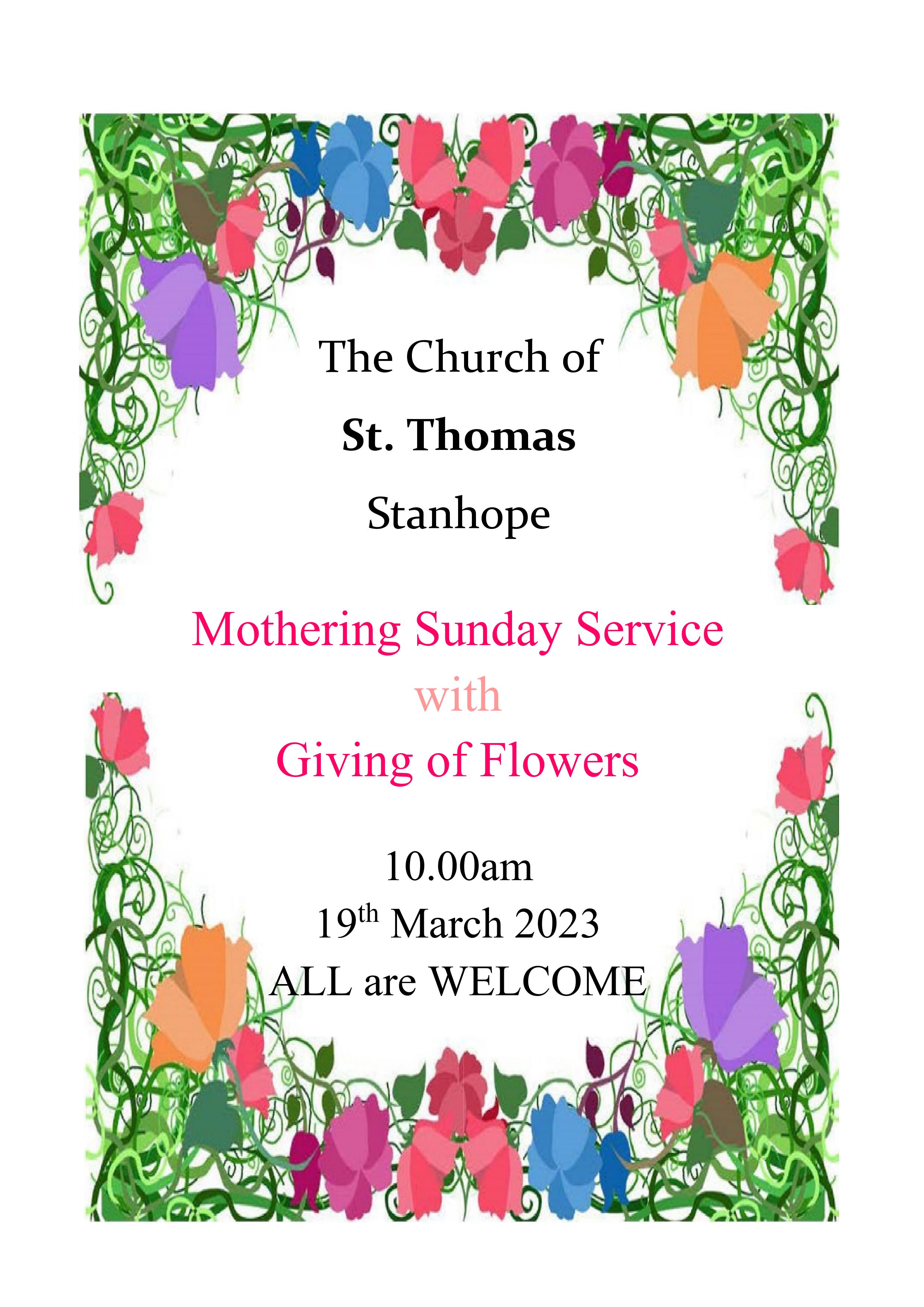 The Church of

St. Thomas

Stanhope

Mothering Sunday Service
with
Giving of Flowers

10.00am
19th March 2023
ALL are WELCOME